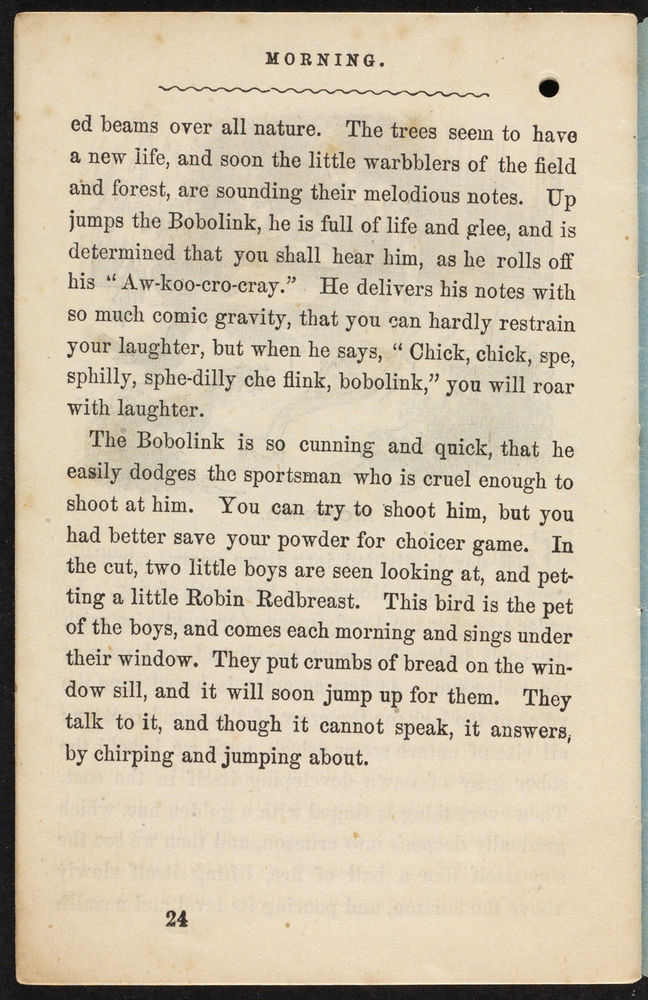 MORNING.

ed beams over all nature. The trees seem to have a new life, and soon the little warbblers of the field and forest, are sounding their melodious notes. Up jumps the Bobolink, he is full of life and glee, and is determined that you shall hear him, as he rolls off his "Aw-koo-cro-cray." He delivers his notes with so much comic gravity, that you can hardly restrain your laughter, but when he says, "Chick, chick, spe, sphilly, sphe-dilly che flink, bobolink," you will roar with laughter.

The Bobolink is so cunning and quick, that he easily dodges the sportsman who is cruel enough to shoot at him. You can try to shoot him, but you had better save your powder for choicer game. In the cut, two little boys are seen looking at, and petting a little Robin Redbreast. This bird is the pet of the boys, and comes each morning and sings under their window. They put crumbs of bread on the window sill, and it will soon jump up for them. They talk to it, and though it cannot speak, it answers, by chirping and jumping about.

24